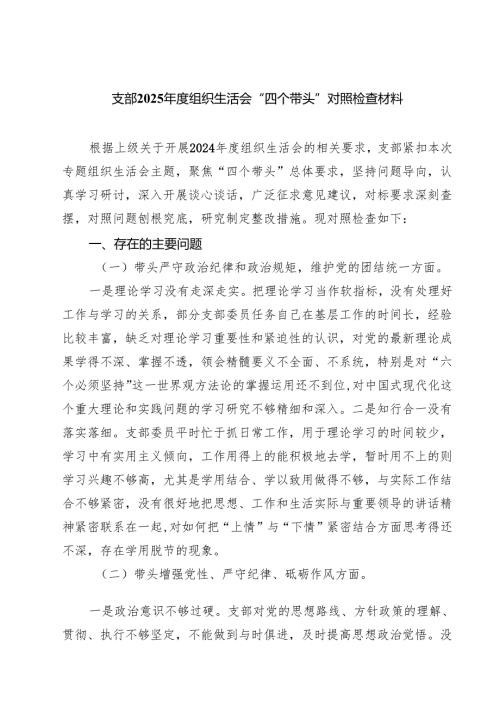 支部2025年度组织生活会“四个带头”对照检查材料

根据上级关于开展2024年度组织生活会的相关要求，支部紧扣本次专题组织生活会主题，聚焦“四个带头”总体要求，坚持问题导向，认真学习研讨，深入开展谈心谈话，广泛征求意见建议，对标要求深刻查摆，对照问题刨根究底，研究制定整改措施。现对照检查如下：

一、存在的主要问题

（一）带头严守政治纪律和政治规矩，维护党的团结统一方面。

一是理论学习没有走深走实。把理论学习当作软指标，没有处理好工作与学习的关系，部分支部委员任务自己在基层工作的时间长，经验比较丰富，缺乏对理论学习重要性和紧迫性的认识，对党的最新理论成果学得不深、掌握不透，领会精髓要义不全面、不系统，特别是对“六个必须坚持”这一世界观方法论的掌握运用还不到位，对中国式现代化这个重大理论和实践问题的学习研究不够精细和深入。二是知行合一没有落实落细。支部委员平时忙于抓日常工作，用于理论学习的时间较少，学习中有实用主义倾向，工作用得上的能积极地去学，暂时用不上的则学习兴趣不够高，尤其是学用结合、学以致用做得不够，与实际工作结合不够紧密，没有很好地把思想、工作和生活实际与重要领导的讲话精神紧密联系在一起，对如何把“上情”与“下情”紧密结合方面思考得还不深，存在学用脱节的现象。

（二）带头增强党性、严守纪律、砥砺作风方面。

一是政治意识不够过硬。支部对党的思想路线、方针政策的理解、贯彻、执行不够坚定，不能做到与时俱进，及时提高思想政治觉悟。没